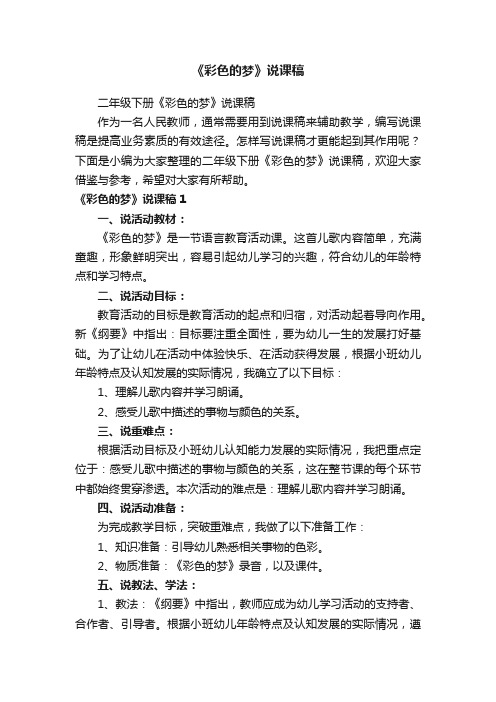 《彩色的梦》说课稿

二年级下册《彩色的梦》说课稿

作为一名人民教师，通常需要用到说课稿来辅助教学，编写说课稿是提高业务素质的有效途径。怎样写说课稿才更能起到其作用呢？下面是小编为大家整理的二年级下册《彩色的梦》说课稿，欢迎大家借鉴与参考，希望对大家有所帮助。

《彩色的梦》说课稿 1

一、说活动教材：

《彩色的梦》是一节语言教育活动课。这首儿歌内容简单，充满童趣，形象鲜明突出，容易引起幼儿学习的兴趣，符合幼儿的年龄特点和学习特点。

二、说活动目标：

教育活动的目标是教育活动的起点和归宿，对活动起着导向作用。新《纲要》中指出：目标要注重全面性，要为幼儿一生的发展打好基础。为了让幼儿在活动中体验快乐、在活动获得发展，根据小班幼儿年龄特点及认知发展的实际情况，我确立了以下目标：

1、理解儿歌内容并学习朗诵。

2、感受儿歌中描述的事物与颜色的关系。

三、说重难点：

根据活动目标及小班幼儿认知能力发展的实际情况，我把重点定位于：感受儿歌中描述的事物与颜色的关系，这在整节课的每个环节中都始终贯穿渗透。本次活动的难点是：理解儿歌内容并学习朗诵。

四、说活动准备：

为完成教学目标，突破重难点，我做了以下准备工作：

1、知识准备：引导幼儿熟悉相关事物的色彩。

2、物质准备：《彩色的梦》录音，以及课件。

五、说教法、学法：

1、教法：《纲要》中指出，教师应成为幼儿学习活动的支持者、合作者、引导者。根据小班幼儿年龄特点及认知发展的实际情况，遵